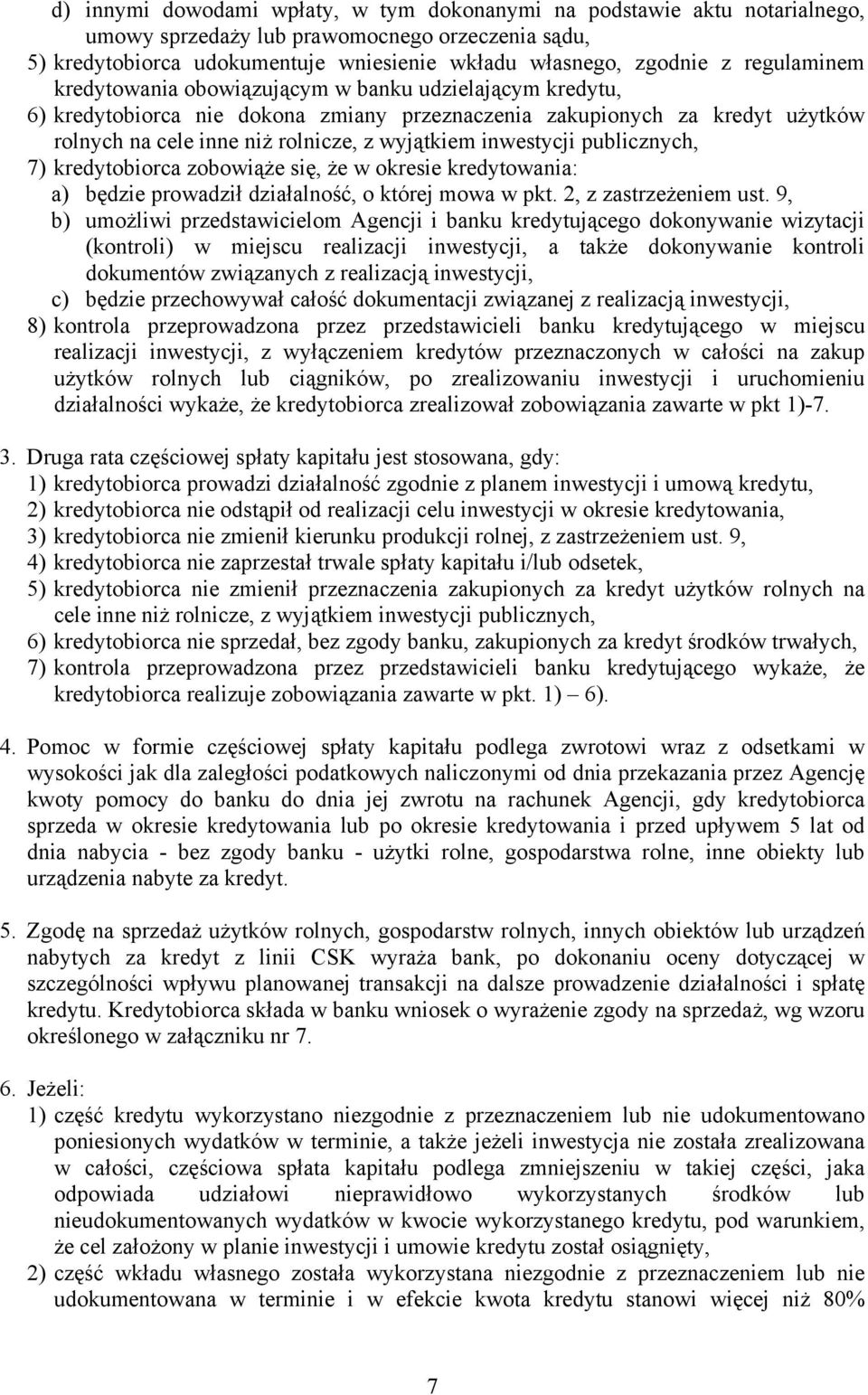 d) innymi dowodami wpłaty, w tym dokonanymi na podstawie aktu notarialnego, umowy sprzedaży lub prawomocnego orzeczenia sądu,
5) kredytobiorca udokumentuje wniesienie wkładu własnego, zgodnie z regulaminem kredytowania obowiązującym w banku udzielającym kredytu,
6) kredytobiorca nie dokona zmiany przeznaczenia zakupionych za kredyt użytków rolnych na cele inne niż rolnicze, z wyjątkiem inwestycji publicznych,
7) kredytobiorca zobowiąże się, że w okresie kredytowania:
a) będzie prowadził działalność, o której mowa w pkt. 2, z zastrzeżeniem ust. 9,
b) umożliwi przedstawicielom Agencji i banku kredytującego dokonywanie wizytacji (kontroli) w miejscu realizacji inwestycji, a także dokonywanie kontroli dokumentów związanych z realizacją inwestycji,
c) będzie przechowywał całość dokumentacji związanej z realizacją inwestycji,
8) kontrola przeprowadzona przez przedstawicieli banku kredytującego w miejscu realizacji inwestycji, z wyłączeniem kredytów przeznaczonych w całości na zakup użytków rolnych lub ciągników, po zrealizowaniu inwestycji i uruchomieniu działalności wykaże, że kredytobiorca zrealizował zobowiązania zawarte w pkt 1)-7.

3. Druga rata częściowej spłaty kapitału jest stosowana, gdy:
1) kredytobiorca prowadzi działalność zgodnie z planem inwestycji i umową kredytu,
2) kredytobiorca nie odstąpił od realizacji celu inwestycji w okresie kredytowania,
3) kredytobiorca nie zmienił kierunku produkcji rolnej, z zastrzeżeniem ust. 9,
4) kredytobiorca nie zaprzestał trwale spłaty kapitału i/lub odsetek,
5) kredytobiorca nie zmienił przeznaczenia zakupionych za kredyt użytków rolnych na cele inne niż rolnicze, z wyjątkiem inwestycji publicznych,
6) kredytobiorca nie sprzedał, bez zgody banku, zakupionych za kredyt środków trwałych,
7) kontrola przeprowadzona przez przedstawicieli banku kredytującego wykaże, że kredytobiorca realizuje zobowiązania zawarte w pkt. 1) – 6).

4. Pomoc w formie częściowej spłaty kapitału podlega zwrotowi wraz z odsetkami w wysokości jak dla zaległości podatkowych naliczonymi od dnia przekazania przez Agencję kwoty pomocy do banku do dnia jej zwrotu na rachunek Agencji, gdy kredytobiorca sprzeda w okresie kredytowania lub po okresie kredytowania i przed upływem 5 lat od dnia nabycia - bez zgody banku - użytki rolne, gospodarstwa rolne, inne obiekty lub urządzenia nabyte za kredyt.

5. Zgodę na sprzedaż użytków rolnych, gospodarstw rolnych, innych obiektów lub urządzeń nabytych za kredyt z linii CSK wyraża bank, po dokonaniu oceny dotyczącej w szczególności wpływu planowanej transakcji na dalsze prowadzenie działalności i spłatę kredytu. Kredytobiorca składa w banku wniosek o wyrażenie zgody na sprzedaż, wg wzoru określonego w załączniku nr 7.

6. Jeżeli:
1) część kredytu wykorzystano niezgodnie z przeznaczeniem lub nie udokumentowano poniesionych wydatków w terminie, a także jeżeli inwestycja nie została zrealizowana w całości, częściowa spłata kapitału podlega zmniejszeniu w takiej części, jaka odpowiada udziałowi nieprawidłowo wykorzystanych środków lub nieudokumentowanych wydatków w kwocie wykorzystanego kredytu, pod warunkiem, że cel założony w planie inwestycji i umowie kredytu został osiągnięty,
2) część wkładu własnego została wykorzystana niezgodnie z przeznaczeniem lub nie udokumentowana w terminie i w efekcie kwota kredytu stanowi więcej niż 80%

7